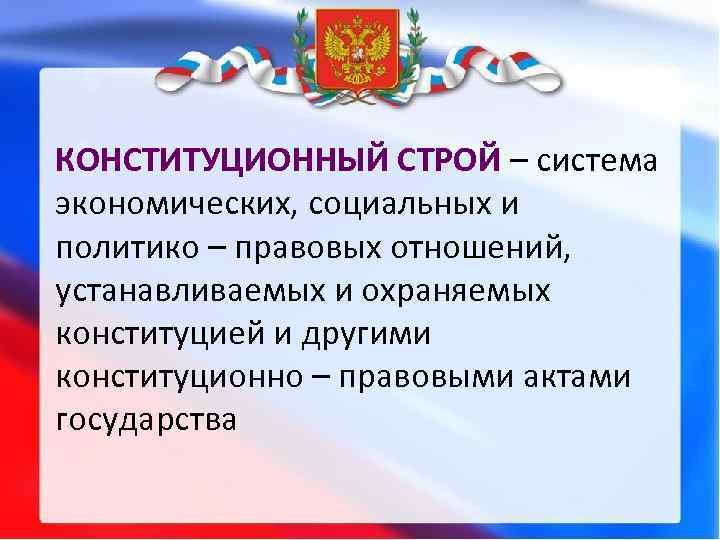 КОНСТИТУЦИОННЫЙ СТРОЙ – система экономических, социальных и политико – правовых отношений, устанавливаемых и охраняемых конституцией и другими конституционно – правовыми актами государства